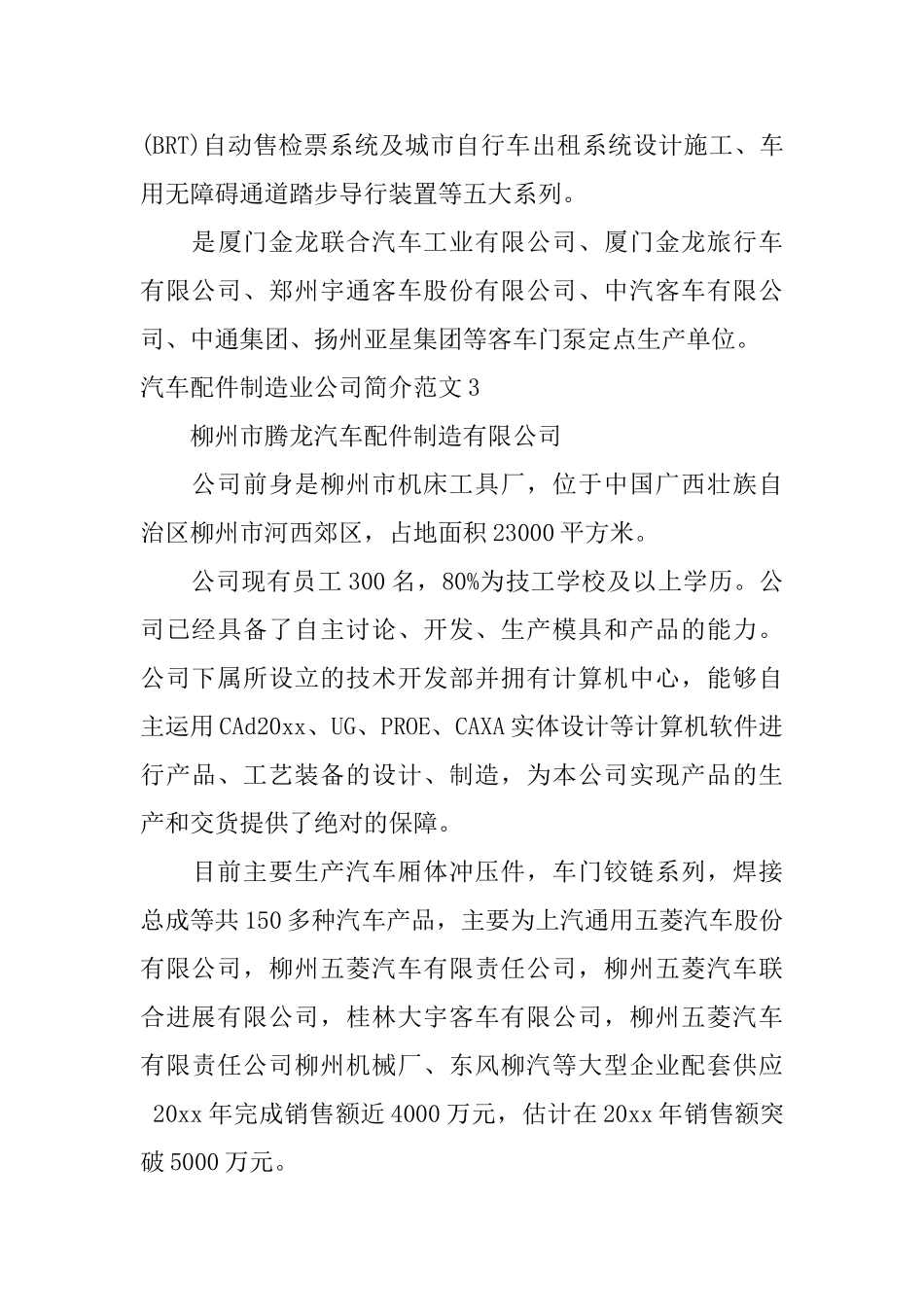 (BRT)自动售检票系统及城市自行车出租系统设计施工、车用无障碍通道踏步导行装置等五大系列。

是厦门金龙联合汽车工业有限公司、厦门金龙旅行车有限公司、郑州宇通客车股份有限公司、中汽客车有限公司、中通集团、扬州亚星集团等客车门泵定点生产单位。

汽车配件制造业公司简介范文3

柳州市腾龙汽车配件制造有限公司

公司前身是柳州市机床工具厂，位于中国广西壮族自治区柳州市河西郊区，占地面积23000平方米。

公司现有员工300名，80%为技工学校及以上学历。公司已经具备了自主讨论、开发、生产模具和产品的能力。公司下属所设立的技术开发部并拥有计算机中心，能够自主运用CAd20xx、UG、PROE、CAXA实体设计等计算机软件进行产品、工艺装备的设计、制造，为本公司实现产品的生产和交货提供了绝对的保障。

目前主要生产汽车厢体冲压件，车门铰链系列，焊接总成等共150多种汽车产品，主要为上汽通用五菱汽车股份有限公司，柳州五菱汽车有限责任公司，柳州五菱汽车联合进展有限公司，桂林大宇客车有限公司，柳州五菱汽车有限责任公司柳州机械厂、东风柳汽等大型企业配套供应 20xx年完成销售额近4000万元，估计在20xx年销售额突破5000万元。